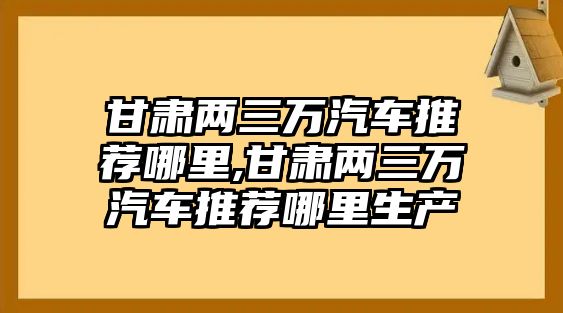 甘肃两三万汽车推荐哪里,甘肃两三万汽车推荐哪里生产